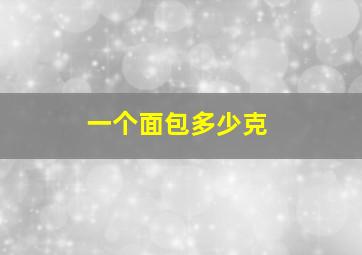 一个面包多少克